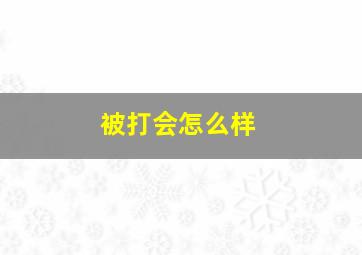 被打会怎么样